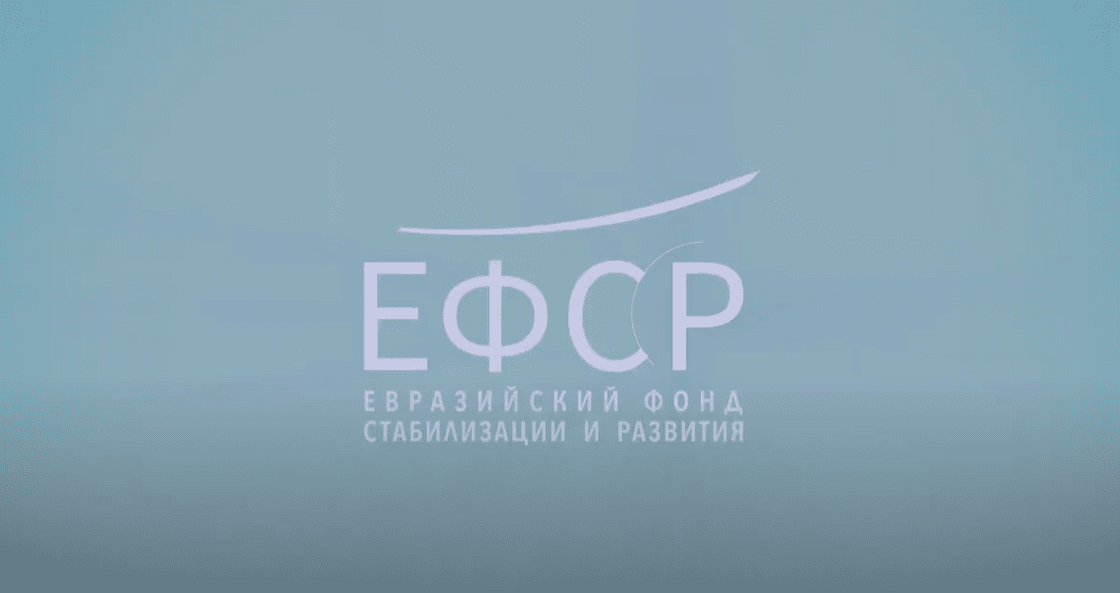 ЕФСР
ЕВРАЗИЙСКИЙ ФОНД
СТАБИЛИЗАЦИИ И РАЗВИТИЯ